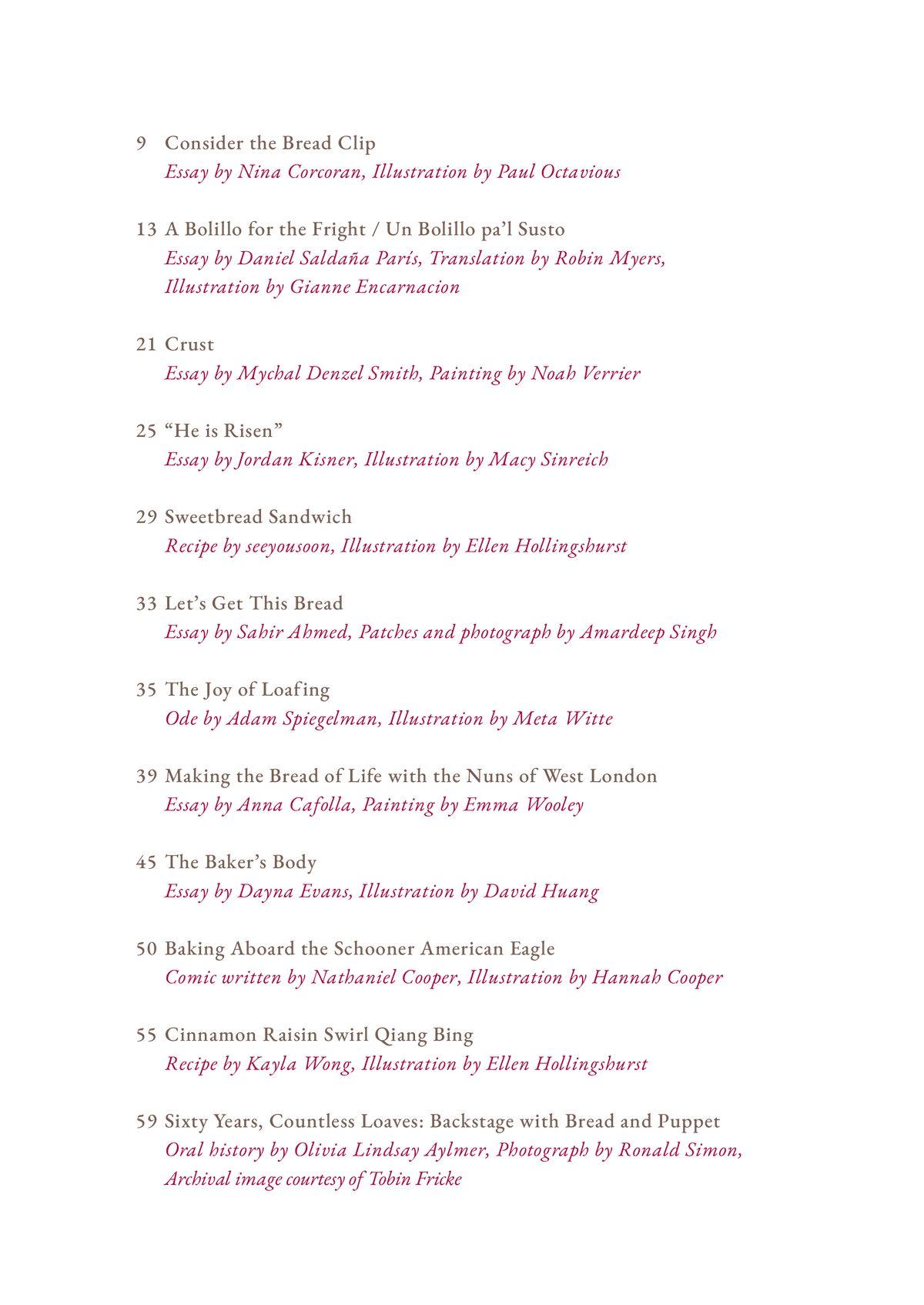 9 Consider the Bread Clip
Essay by Nina Corcoran, Illustration by Paul Octavious

13 A Bolillo for the Fright / Un Bolillo pa'l Susto
Essay by Daniel Saldaña París, Translation by Robin Myers,
Illustration by Gianne Encarnacion

21 Crust
Essay by Mychal Denzel Smith, Painting by Noah Verrier

25 "He is Risen"
Essay by Jordan Kisner, Illustration by Macy Sinreich

29 Sweetbread Sandwich
Recipe by seeyousoon, Illustration by Ellen Hollingshurst

33 Let's Get This Bread
Essay by Sahir Ahmed, Patches and photograph by Amardeep Singh

35 The Joy of Loafing
Ode by Adam Spiegelman, Illustration by Meta Witte

39 Making the Bread of Life with the Nuns of West London
Essay by Anna Cafolla, Painting by Emma Wooley

45 The Baker's Body
Essay by Dayna Evans, Illustration by David Huang

50 Baking Aboard the Schooner American Eagle
Comic written by Nathaniel Cooper, Illustration by Hannah Cooper

55 Cinnamon Raisin Swirl Qiang Bing
Recipe by Kayla Wong, Illustration by Ellen Hollingshurst

59 Sixty Years, Countless Loaves: Backstage with Bread and Puppet
Oral history by Olivia Lindsay Aylmer, Photograph by Ronald Simon,
Archival image courtesy of Tobin Fricke